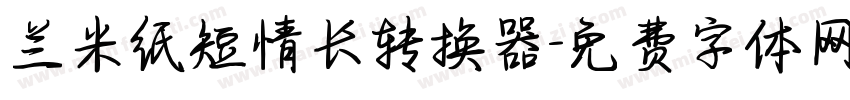 兰米纸短情长转换器-免费字体网